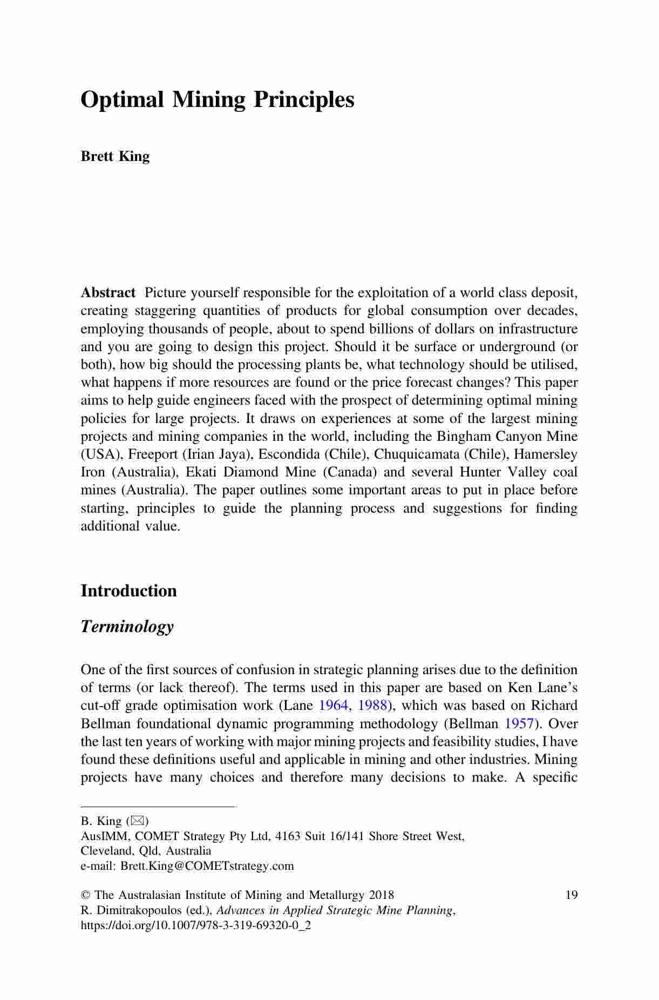 Optimal Mining Principles

Brett King

Abstract Picture yourself responsible for the exploitation of a world class deposit, creating staggering quantities of products for global consumption over decades, employing thousands of people, about to spend billions of dollars on infrastructure and you are going to design this project. Should it be surface or underground (or both), how big should the processing plants be, what technology should be utilised, what happens if more resources are found or the price forecast changes? This paper aims to help guide engineers faced with the prospect of determining optimal mining policies for large projects. It draws on experiences at some of the largest mining projects and mining companies in the world, including the Bingham Canyon Mine (USA), Freeport (Irian Jaya), Escondida (Chile), Chuquicamata (Chile), Hamersley Iron (Australia), Ekati Diamond Mine (Canada) and several Hunter Valley coal mines (Australia). The paper outlines some important areas to put in place before starting, principles to guide the planning process and suggestions for finding additional value.

Introduction

Terminology

One of the first sources of confusion in strategic planning arises due to the definition of terms (or lack thereof). The terms used in this paper are based on Ken Lane's cut-off grade optimisation work (Lane 1964, 1988), which was based on Richard Bellman foundational dynamic programming methodology (Bellman 1957). Over the last ten years of working with major mining projects and feasibility studies, I have found these definitions useful and applicable in mining and other industries. Mining projects have many choices and therefore many decisions to make. A specific

B. King (✉)
AusIMM, COMET Strategy Pty Ltd, 4163 Suit 16/141 Shore Street West, Cleveland, Qld, Australia
e-mail: Brett.King@COMETstrategy.com

© The Australasian Institute of Mining and Metallurgy 2018
R. Dimitrakopoulos (ed.), Advances in Applied Strategic Mine Planning, https://doi.org/10.1007/978-3-319-69320-0_2

19